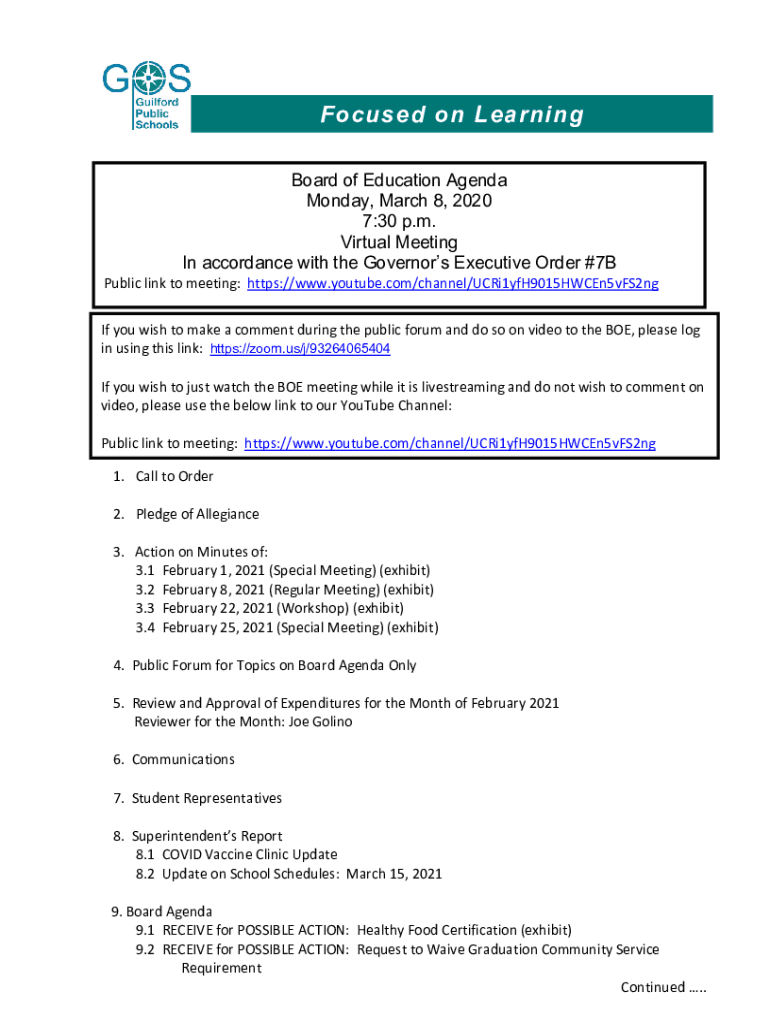 GPS
Guilford Public Schools

Focused on Learning

Board of Education Agenda
Monday, March 8, 2020
7:30 p.m.
Virtual Meeting
In accordance with the Governor's Executive Order #7B
Public link to meeting: https://www.youtube.com/channel/UCRi1yfH9015HWCEn5vFS2ng

If you wish to make a comment during the public forum and do so on video to the BOE, please log in using this link: https://zoom.us/j/93264065404

If you wish to just watch the BOE meeting while it is livestreaming and do not wish to comment on video, please use the below link to our YouTube Channel:

Public link to meeting: https://www.youtube.com/channel/UCRi1yfH9015HWCEn5vFS2ng

1. Call to Order

2. Pledge of Allegiance

3. Action on Minutes of:
3.1 February 1, 2021 (Special Meeting) (exhibit)
3.2 February 8, 2021 (Regular Meeting) (exhibit)
3.3 February 22, 2021 (Workshop) (exhibit)
3.4 February 25, 2021 (Special Meeting) (exhibit)

4. Public Forum for Topics on Board Agenda Only

5. Review and Approval of Expenditures for the Month of February 2021
Reviewer for the Month: Joe Golino

6. Communications

7. Student Representatives

8. Superintendent's Report
8.1 COVID Vaccine Clinic Update
8.2 Update on School Schedules: March 15, 2021

9. Board Agenda
9.1 RECEIVE for POSSIBLE ACTION: Healthy Food Certification (exhibit)
9.2 RECEIVE for POSSIBLE ACTION: Request to Waive Graduation Community Service Requirement

Continued .....